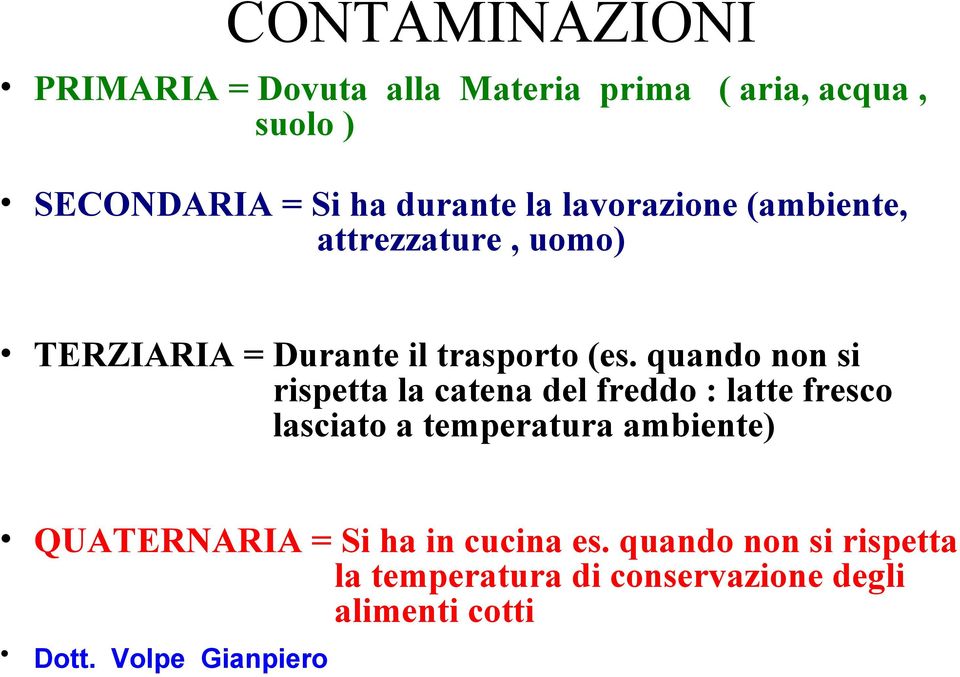 CONTAMINAZIONI

• PRIMARIA = Dovuta alla Materia prima ( aria, acqua , suolo )

• SECONDARIA = Si ha durante la lavorazione (ambiente, attrezzature , uomo)

• TERZIARIA = Durante il trasporto (es. quando non si rispetta la catena del freddo : latte fresco lasciato a temperatura ambiente)

• QUATERNARIA = Si ha in cucina es. quando non si rispetta la temperatura di conservazione degli alimenti cotti

• Dott. Volpe Gianpiero